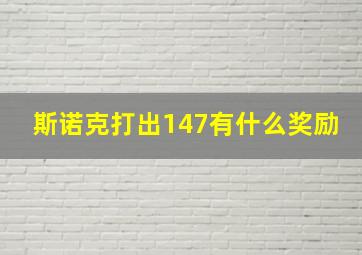 斯诺克打出147有什么奖励